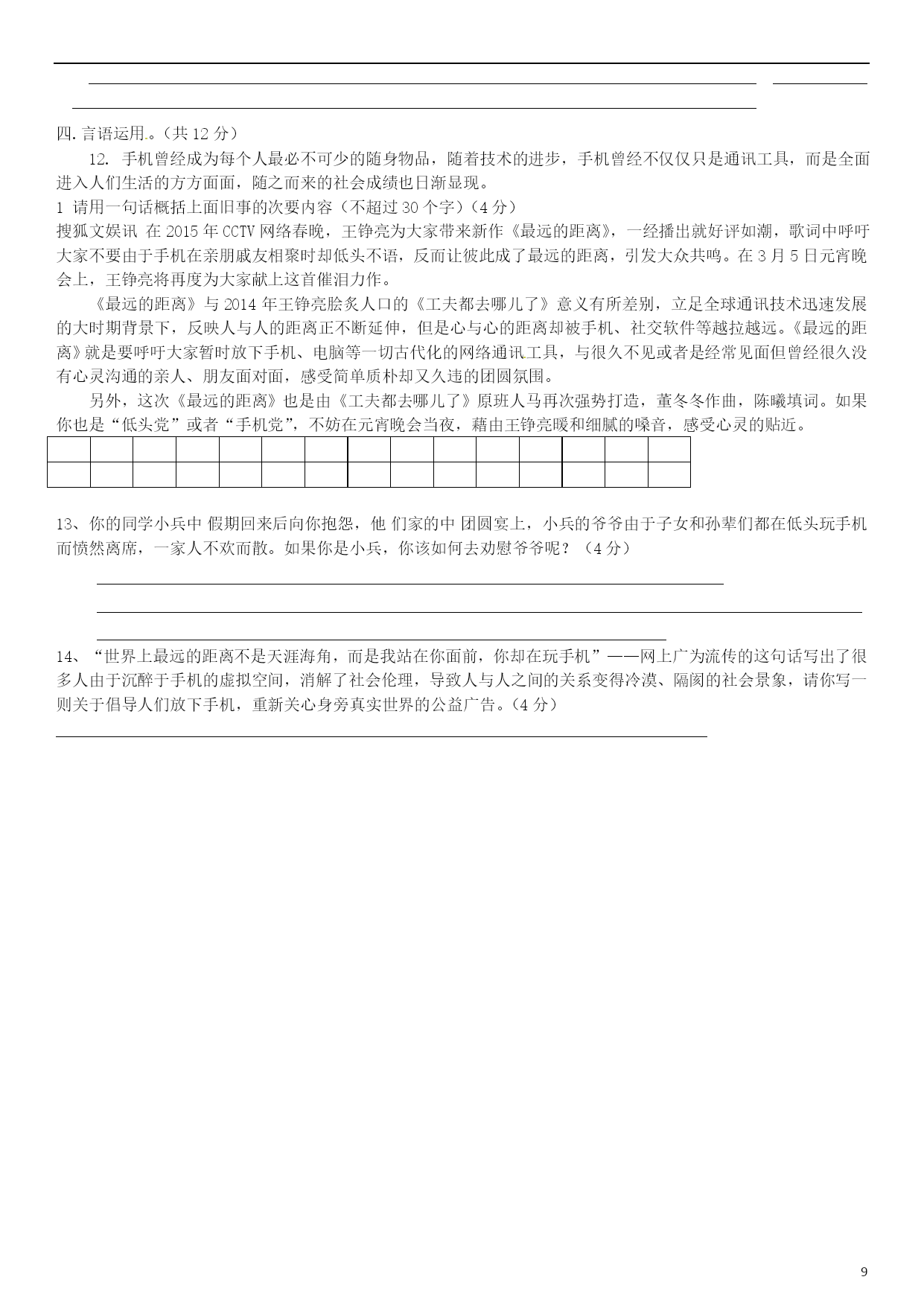 四.言语运用.。(共 12 分)

12. 手机曾经成为每个人最必不可少的随身物品，随着技术的进步，手机曾经不仅仅只是通讯工具，而是全面进入人们生活的方方面面，随之而来的社会成绩也日渐显现。

1 请用一句话概括上面旧事的次要内容（不超过 30 个字）(4 分)

搜狐文娱讯 在 2015 年 CCTV 网络春晚，王铮亮为大家带来新作《最远的距离》，一经播出就好评如潮，歌词中呼吁大家不要由于手机在亲朋戚友相聚时却低头不语，反而让彼此成了最远的距离，引发大众共鸣。在 3 月 5 日元宵晚会上，王铮亮将再度为大家献上这首催泪力作。

《最远的距离》与 2014 年王铮亮脍炙人口的《工夫都去哪儿了》意义有所差别，立足全球通讯技术迅速发展的大时期背景下，反映人与人的距离正不断延伸，但是心与心的距离却被手机、社交软件等越拉越远。《最远的距离》就是要呼吁大家暂时放下手机、电脑等一切古代化的网络通讯工具，与很久不见或者是经常见面但曾经很久没有心灵沟通的亲人、朋友面对面，感受简单质朴却又久违的团圆氛围。

另外，这次《最远的距离》也是由《工夫都去哪儿了》原班人马再次强势打造，董冬冬作曲，陈曦填词。如果你也是“低头党”或者“手机党”，不妨在元宵晚会当夜，藉由王铮亮暖和细腻的嗓音，感受心灵的贴近。

13、你的同学小兵中 假期回来后向你抱怨，他 们家的中 团圆宴上，小兵的爷爷由于子女和孙辈们都在低头玩手机而愤然离席，一家人不欢而散。如果你是小兵，你该如何去劝慰爷爷呢？（4 分）

14、“世界上最远的距离不是天涯海角，而是我站在你面前，你却在玩手机”——网上广为流传的这句话写出了很多人由于沉醉于手机的虚拟空间，消解了社会伦理，导致人与人之间的关系变得冷漠、隔阂的社会景象，请你写一则关于倡导人们放下手机，重新关心身旁真实世界的公益广告。(4 分)

9